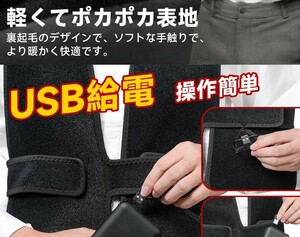 軽くてポカポカ表地
裏起毛のデザインで、ソフトな手触りで、より暖かく快適です。

USB給電

操作簡単